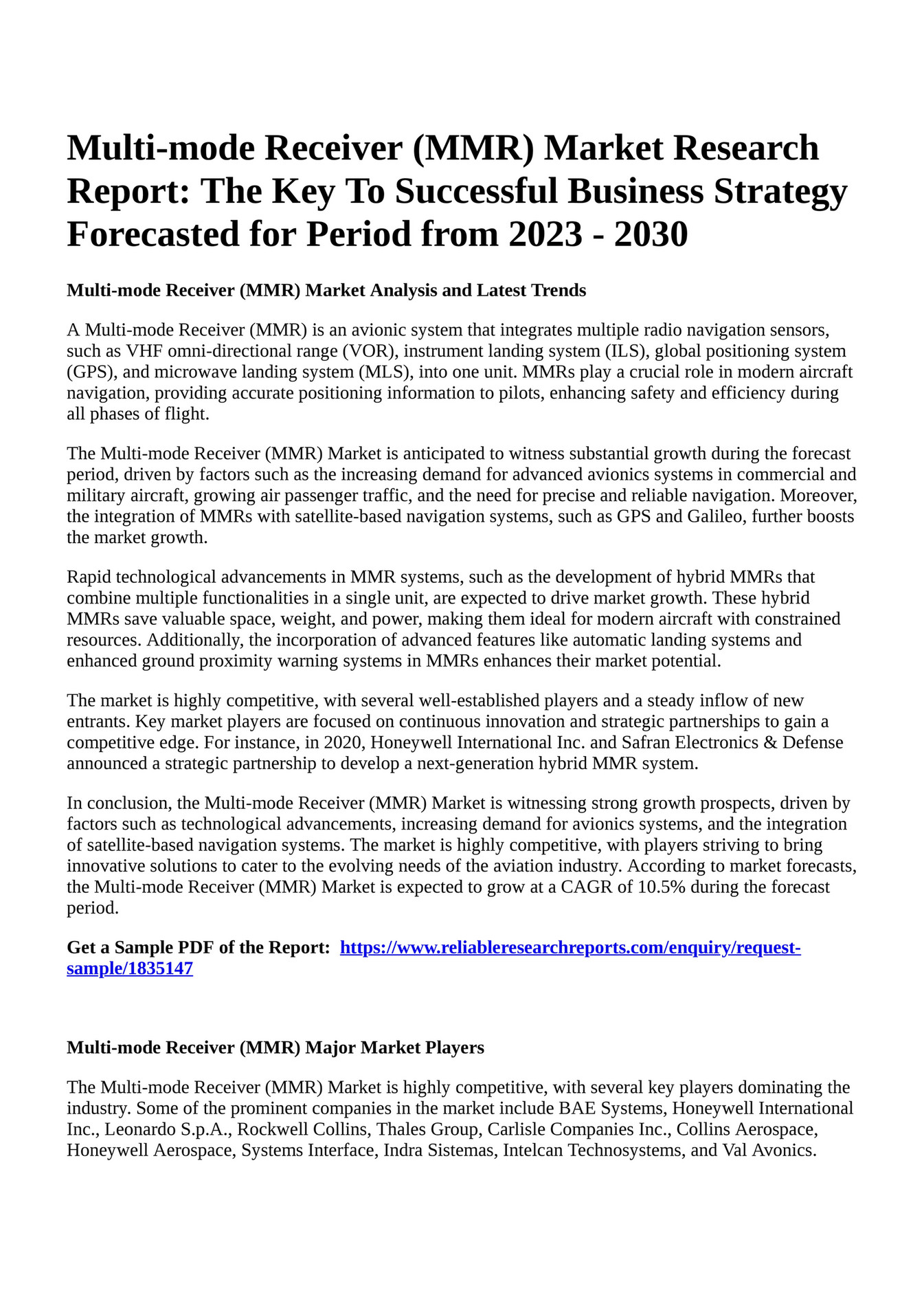 Multi-mode Receiver (MMR) Market Research Report: The Key To Successful Business Strategy Forecasted for Period from 2023 - 2030

Multi-mode Receiver (MMR) Market Analysis and Latest Trends

A Multi-mode Receiver (MMR) is an avionic system that integrates multiple radio navigation sensors, such as VHF omni-directional range (VOR), instrument landing system (ILS), global positioning system (GPS), and microwave landing system (MLS), into one unit. MMRs play a crucial role in modern aircraft navigation, providing accurate positioning information to pilots, enhancing safety and efficiency during all phases of flight.

The Multi-mode Receiver (MMR) Market is anticipated to witness substantial growth during the forecast period, driven by factors such as the increasing demand for advanced avionics systems in commercial and military aircraft, growing air passenger traffic, and the need for precise and reliable navigation. Moreover, the integration of MMRs with satellite-based navigation systems, such as GPS and Galileo, further boosts the market growth.

Rapid technological advancements in MMR systems, such as the development of hybrid MMRs that combine multiple functionalities in a single unit, are expected to drive market growth. These hybrid MMRs save valuable space, weight, and power, making them ideal for modern aircraft with constrained resources. Additionally, the incorporation of advanced features like automatic landing systems and enhanced ground proximity warning systems in MMRs enhances their market potential.

The market is highly competitive, with several well-established players and a steady inflow of new entrants. Key market players are focused on continuous innovation and strategic partnerships to gain a competitive edge. For instance, in 2020, Honeywell International Inc. and Safran Electronics & Defense announced a strategic partnership to develop a next-generation hybrid MMR system.

In conclusion, the Multi-mode Receiver (MMR) Market is witnessing strong growth prospects, driven by factors such as technological advancements, increasing demand for avionics systems, and the integration of satellite-based navigation systems. The market is highly competitive, with players striving to bring innovative solutions to cater to the evolving needs of the aviation industry. According to market forecasts, the Multi-mode Receiver (MMR) Market is expected to grow at a CAGR of 10.5% during the forecast period.

Get a Sample PDF of the Report: https://www.reliableresearchreports.com/enquiry/request-sample/1835147

Multi-mode Receiver (MMR) Major Market Players

The Multi-mode Receiver (MMR) Market is highly competitive, with several key players dominating the industry. Some of the prominent companies in the market include BAE Systems, Honeywell International Inc., Leonardo S.p.A., Rockwell Collins, Thales Group, Carlisle Companies Inc., Collins Aerospace, Honeywell Aerospace, Systems Interface, Indra Sistemas, Intelcan Technosystems, and Val Avonics.